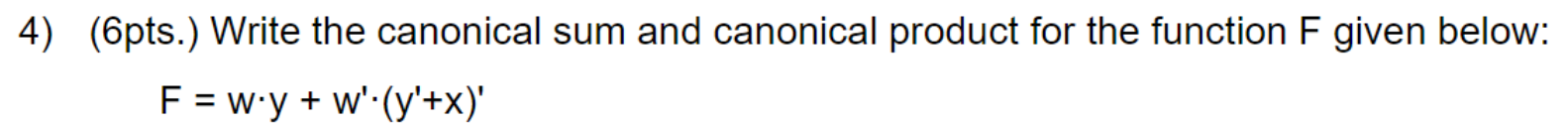 4) (6pts.) Write the canonical sum and canonical product for the function F given below:

$F = w \cdot y + w' \cdot (y'+x)'$